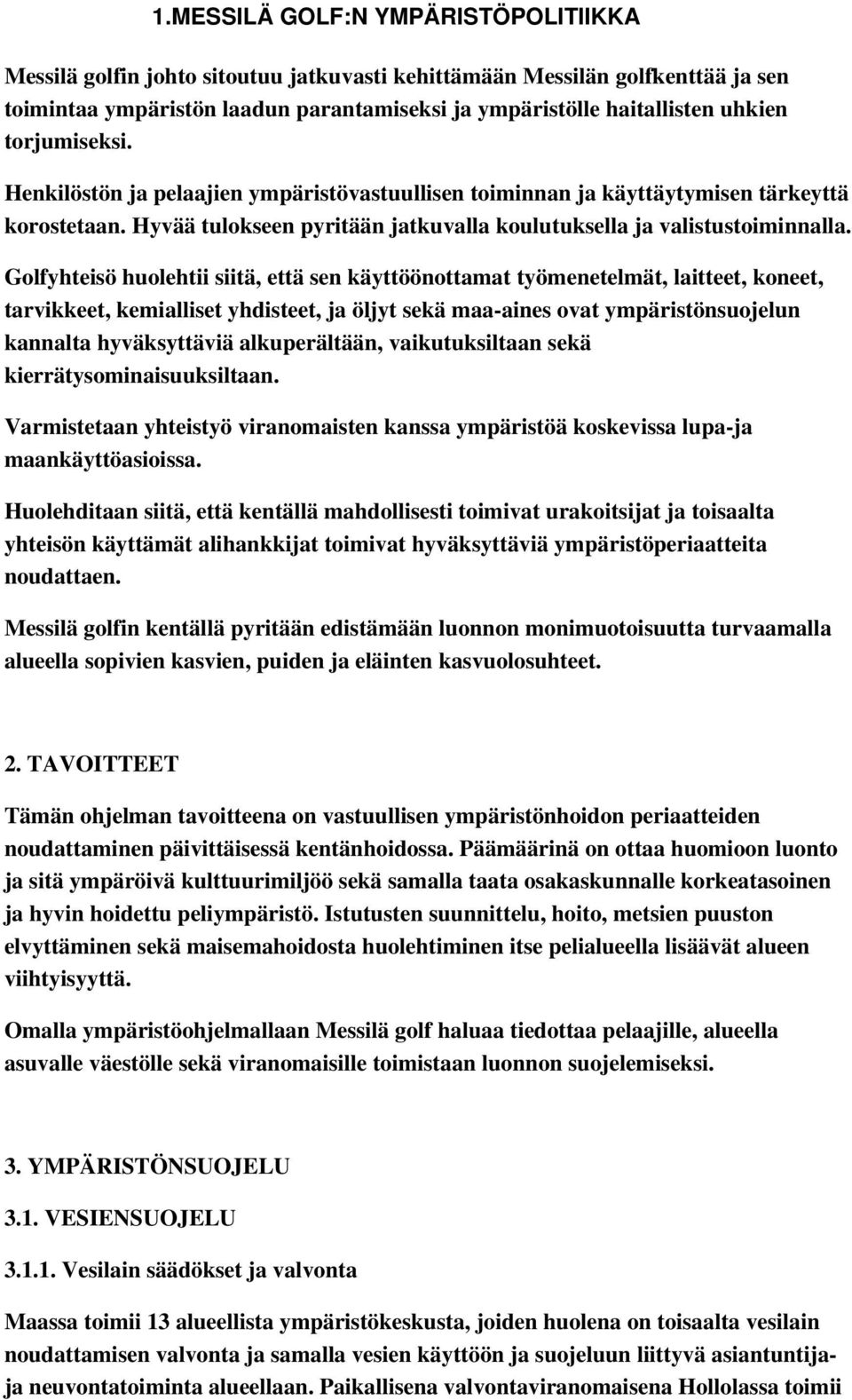 1.MESSILÄ GOLF:N YMPÄRISTÖPOLITIIKKA

Messilä golfin johto sitoutuu jatkuvasti kehittämään Messilän golfkenttää ja sen toimintaa ympäristön laadun parantamiseksi ja ympäristölle haitallisten uhkien torjumiseksi.

Henkilöstön ja pelaajien ympäristövastuullisen toiminnan ja käyttäytymisen tärkeyttä korostetaan. Hyvää tulokseen pyritään jatkuvalla koulutuksella ja valistustoiminnalla.

Golfyhteisö huolehtii siitä, että sen käyttöönottamat työmenetelmät, laitteet, koneet, tarvikkeet, kemialliset yhdisteet, ja öljyt sekä maa-aines ovat ympäristönsuojelun kannalta hyväksyttäviä alkuperältään, vaikutuksiltaan sekä kierrätysominaisuuksiltaan.

Varmistetaan yhteistyö viranomaisten kanssa ympäristöä koskevissa lupa-ja maankäyttöasioissa.

Huolehditaan siitä, että kentällä mahdollisesti toimivat urakoitsijat ja toisaalta yhteisön käyttämät alihankkijat toimivat hyväksyttäviä ympäristöperiaatteita noudattaen.

Messilä golfin kentällä pyritään edistämään luonnon monimuotoisuutta turvaamalla alueella sopivien kasvien, puiden ja eläinten kasvuolosuhteet.

2. TAVOITTEET

Tämän ohjelman tavoitteena on vastuullisen ympäristönhoidon periaatteiden noudattaminen päivittäisessä kentänhoidossa. Päämäärinä on ottaa huomioon luonto ja sitä ympäröivä kulttuurimiljöö sekä samalla taata osakaskunnalle korkeatasoinen ja hyvin hoidettu peliympäristö. Istutusten suunnittelu, hoito, metsien puuston elvyttäminen sekä maisemahoidosta huolehtiminen itse pelialueella lisäävät alueen viihtyisyyttä.

Omalla ympäristöohjelmallaan Messilä golf haluaa tiedottaa pelaajille, alueella asuvalle väestölle sekä viranomaisille toimistaan luonnon suojelemiseksi.

3. YMPÄRISTÖNSUOJELU

3.1. VESIENSUOJELU

3.1.1. Vesilain säädökset ja valvonta

Maassa toimii 13 alueellista ympäristökeskusta, joiden huolena on toisaalta vesilain noudattamisen valvonta ja samalla vesien käyttöön ja suojeluun liittyvä asiantuntija- ja neuvontatoiminta alueellaan. Paikallisena valvontaviranomaisena Hollolassa toimii